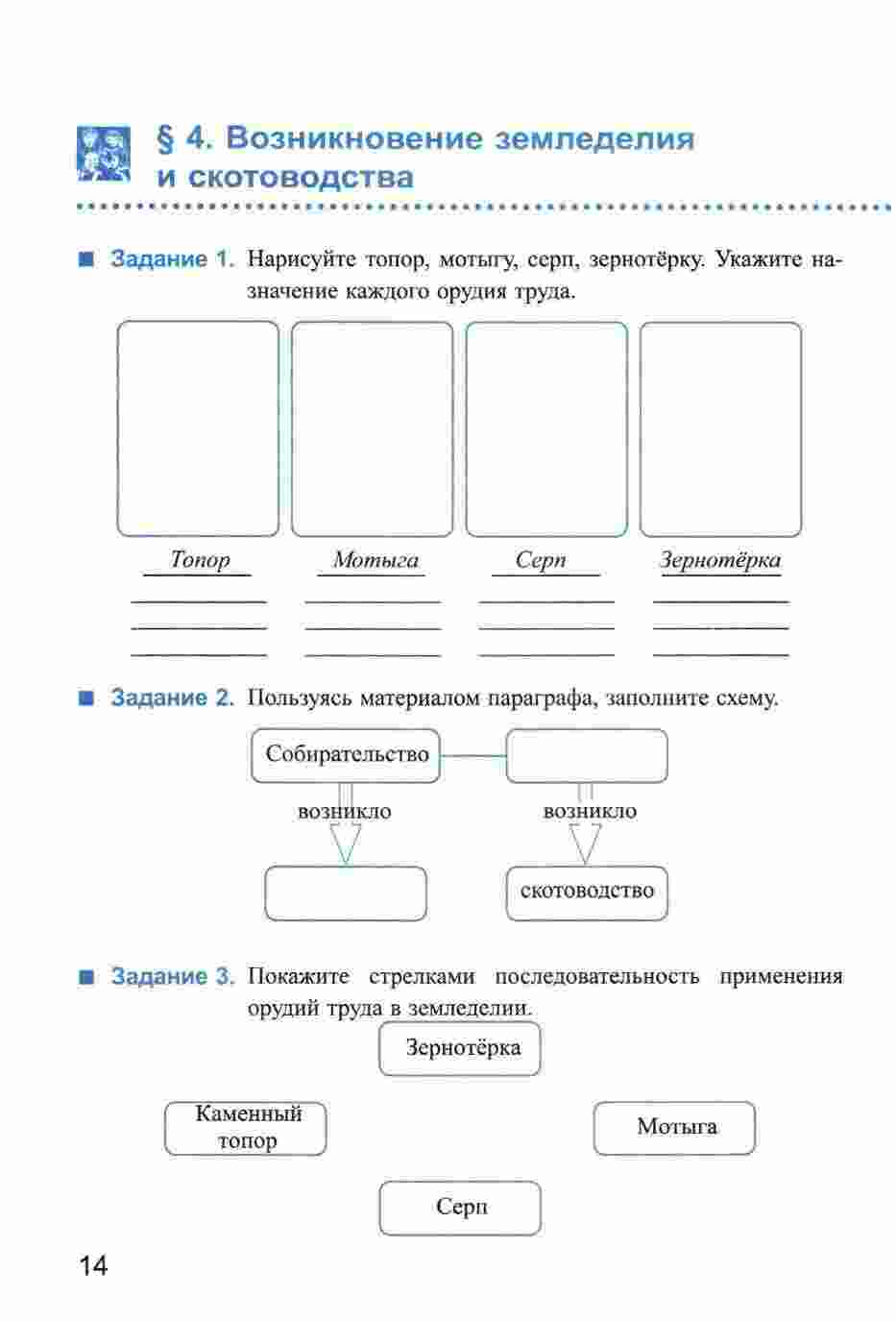 § 4. Возникновение земледелия и скотоводства

Задание 1. Нарисуйте топор, мотыгу, серп, зернотёрку. Укажите назначение каждого орудия труда.

Топор

Мотыга

Серп

Зернотёрка

Задание 2. Пользуясь материалом параграфа, заполните схему.

Собирательство

возникло

возникло

скотоводство

Задание 3. Покажите стрелками последовательность применения орудий труда в земледелии.

Зернотёрка

Каменный топор

Мотыга

Серп

14